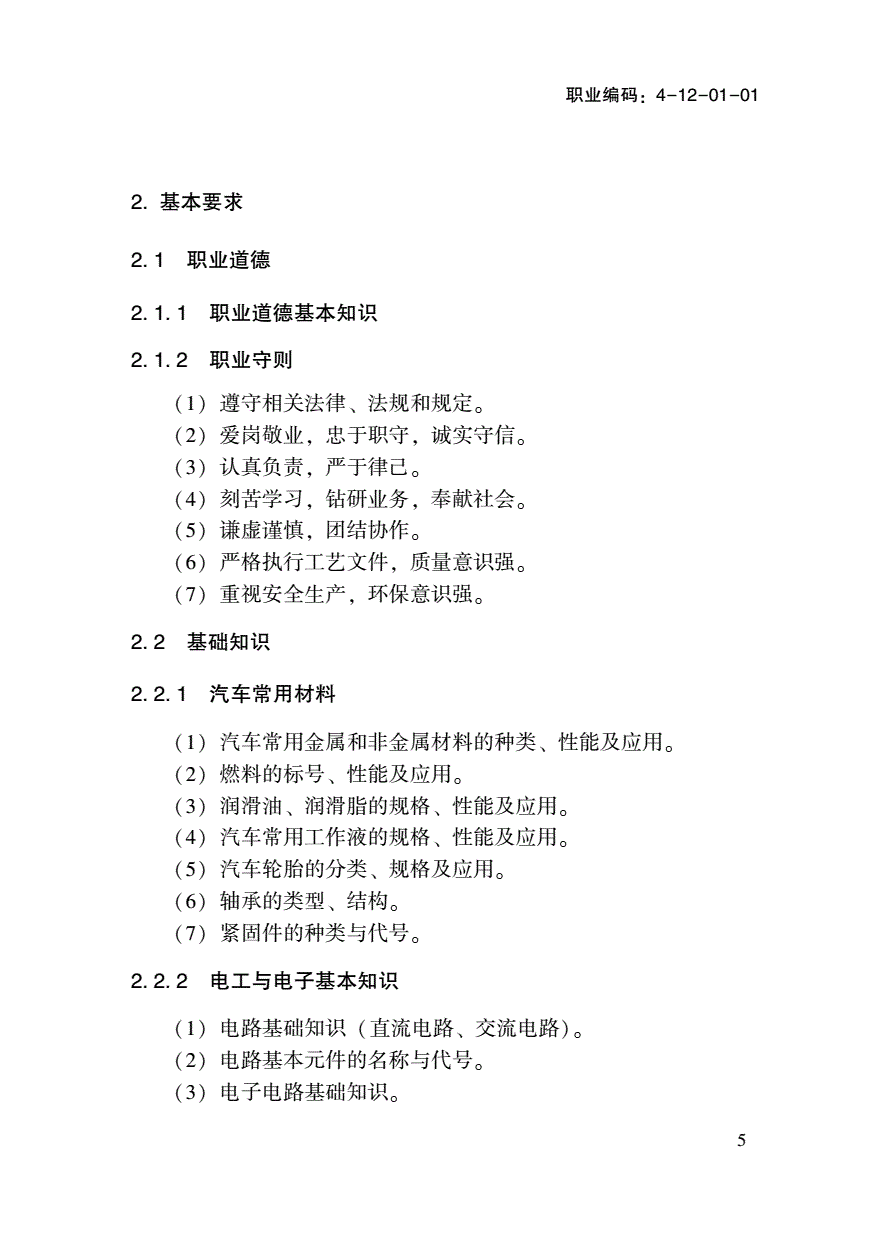 职业编码：4-12-01-01

2. 基本要求

2.1　职业道德

2.1.1　职业道德基本知识

2.1.2　职业守则

（1）遵守相关法律、法规和规定。
（2）爱岗敬业，忠于职守，诚实守信。
（3）认真负责，严于律己。
（4）刻苦学习，钻研业务，奉献社会。
（5）谦虚谨慎，团结协作。
（6）严格执行工艺文件，质量意识强。
（7）重视安全生产，环保意识强。

2.2　基础知识

2.2.1　汽车常用材料

（1）汽车常用金属和非金属材料的种类、性能及应用。
（2）燃料的标号、性能及应用。
（3）润滑油、润滑脂的规格、性能及应用。
（4）汽车常用工作液的规格、性能及应用。
（5）汽车轮胎的分类、规格及应用。
（6）轴承的类型、结构。
（7）紧固件的种类与代号。

2.2.2　电工与电子基本知识

（1）电路基础知识（直流电路、交流电路）。
（2）电路基本元件的名称与代号。
（3）电子电路基础知识。

5